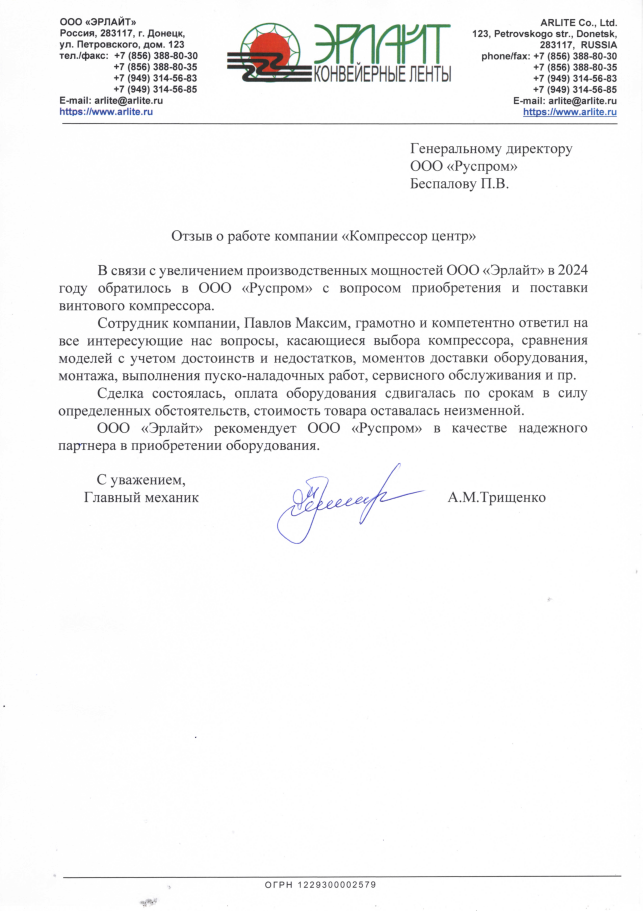 ООО «ЭРЛАЙТ»
Россия, 283117, г. Донецк,
ул. Петровского, дом. 123
тел./факс: +7 (856) 388-80-30
+7 (856) 388-80-35
+7 (949) 314-56-83
+7 (949) 314-56-85
E-mail: arlite@arlite.ru
https://www.arlite.ru

ЭРЛАЙТ
КОНВЕЙЕРНЫЕ ЛЕНТЫ

ARLITE Co., Ltd.
123, Petrovskogo str., Donetsk,
283117, RUSSIA
phone/fax: +7 (856) 388-80-30
+7 (856) 388-80-35
+7 (949) 314-56-83
+7 (949) 314-56-85
E-mail: arlite@arlite.ru
https://www.arlite.ru

Генеральному директору
ООО «Руспром»
Беспалову П.В.

Отзыв о работе компании «Компрессор центр»

В связи с увеличением производственных мощностей ООО «Эрлайт» в 2024 году обратилось в ООО «Руспром» с вопросом приобретения и поставки винтового компрессора.

Сотрудник компании, Павлов Максим, грамотно и компетентно ответил на все интересующие нас вопросы, касающиеся выбора компрессора, сравнения моделей с учетом достоинств и недостатков, моментов доставки оборудования, монтажа, выполнения пуско-наладочных работ, сервисного обслуживания и пр.

Сделка состоялась, оплата оборудования сдвигалась по срокам в силу определенных обстоятельств, стоимость товара оставалась неизменной.

ООО «Эрлайт» рекомендует ООО «Руспром» в качестве надежного партнера в приобретении оборудования.

С уважением,
Главный механик
А.М.Трищенко

ОГРН 1229300002579